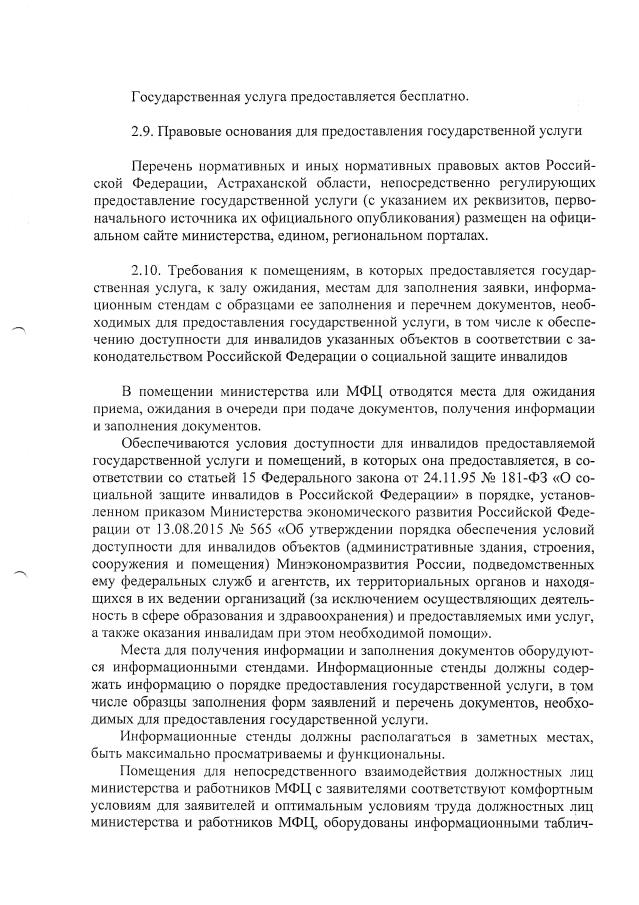 Государственная услуга предоставляется бесплатно.

2.9. Правовые основания для предоставления государственной услуги

Перечень нормативных и иных нормативных правовых актов Российской Федерации, Астраханской области, непосредственно регулирующих предоставление государственной услуги (с указанием их реквизитов, первоначального источника их официального опубликования) размещен на официальном сайте министерства, едином, региональном порталах.

2.10. Требования к помещениям, в которых предоставляется государственная услуга, к залу ожидания, местам для заполнения заявки, информационным стендам с образцами ее заполнения и перечнем документов, необходимых для предоставления государственной услуги, в том числе к обеспечению доступности для инвалидов указанных объектов в соответствии с законодательством Российской Федерации о социальной защите инвалидов

В помещении министерства или МФЦ отводятся места для ожидания приема, ожидания в очереди при подаче документов, получения информации и заполнения документов.

Обеспечиваются условия доступности для инвалидов предоставляемой государственной услуги и помещений, в которых она предоставляется, в соответствии со статьей 15 Федерального закона от 24.11.95 № 181-ФЗ «О социальной защите инвалидов в Российской Федерации» в порядке, установленном приказом Министерства экономического развития Российской Федерации от 13.08.2015 № 565 «Об утверждении порядка обеспечения условий доступности для инвалидов объектов (административные здания, строения, сооружения и помещения) Минэкономразвития России, подведомственных ему федеральных служб и агентств, их территориальных органов и находящихся в их ведении организаций (за исключением осуществляющих деятельность в сфере образования и здравоохранения) и предоставляемых ими услуг, а также оказания инвалидам при этом необходимой помощи».

Места для получения информации и заполнения документов оборудуются информационными стендами. Информационные стенды должны содержать информацию о порядке предоставления государственной услуги, в том числе образцы заполнения форм заявлений и перечень документов, необходимых для предоставления государственной услуги.

Информационные стенды должны располагаться в заметных местах, быть максимально просматриваемы и функциональны.

Помещения для непосредственного взаимодействия должностных лиц министерства и работников МФЦ с заявителями соответствуют комфортным условиям для заявителей и оптимальным условиям труда должностных лиц министерства и работников МФЦ, оборудованы информационными таблич-